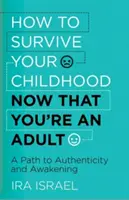 HOW TO SURVIVE YOUR CHILDHOOD NOW THAT YOU'RE AN ADULT

A Path to Authenticity and Awakening

IRA ISRAEL